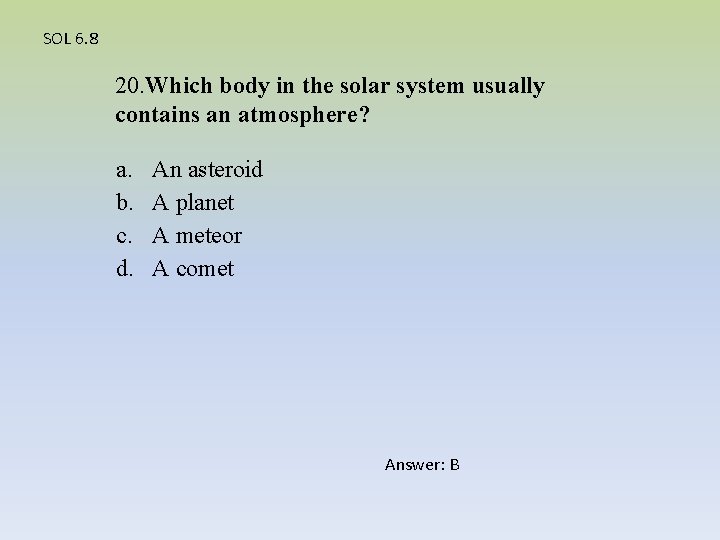 SOL 6.8

20.Which body in the solar system usually contains an atmosphere?

a. An asteroid
b. A planet
c. A meteor
d. A comet

Answer: B